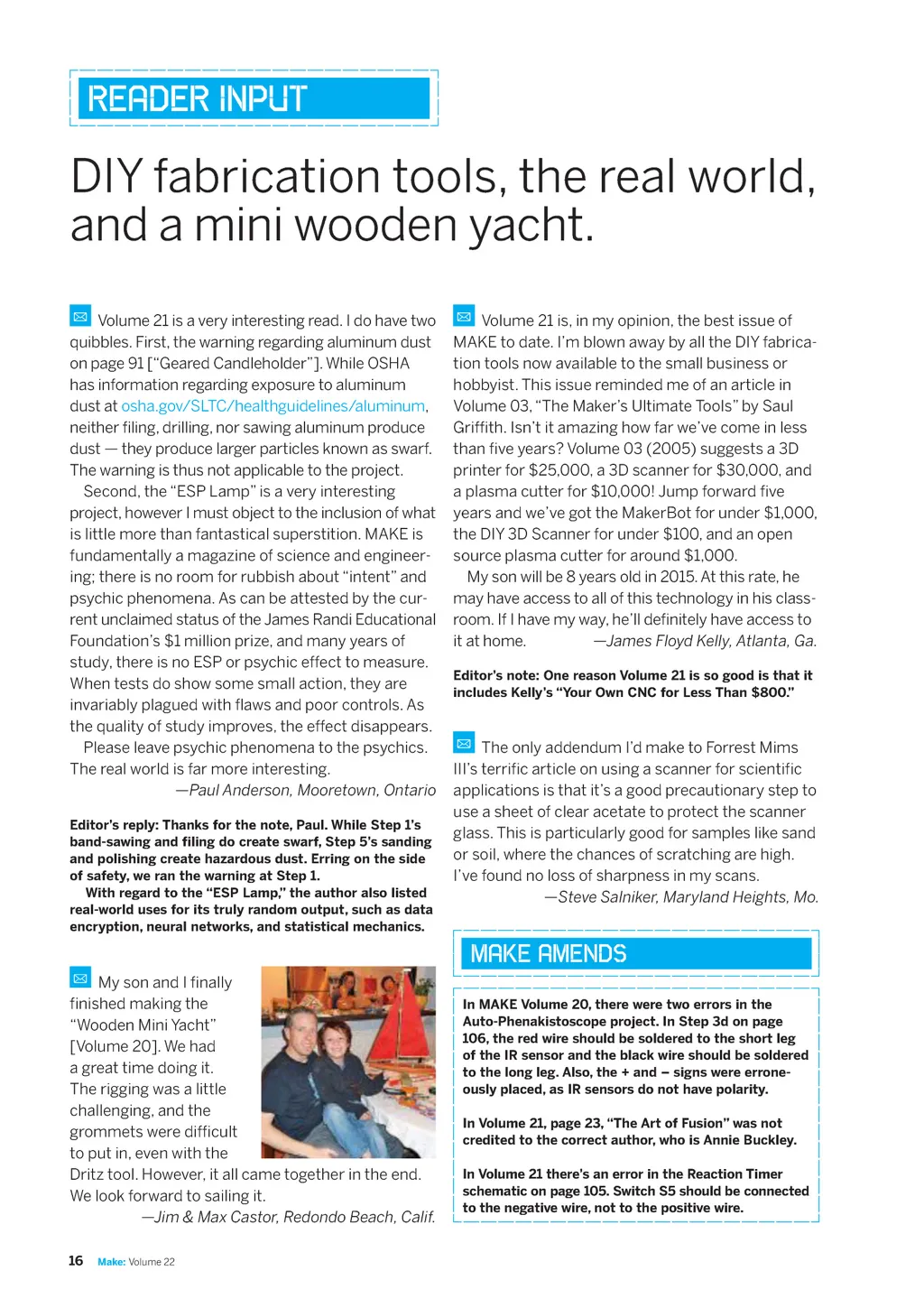 READER INPUT

DIY fabrication tools, the real world, and a mini wooden yacht.

Volume 21 is a very interesting read. I do have two quibbles. First, the warning regarding aluminum dust on page 91 ["Geared Candleholder"]. While OSHA has information regarding exposure to aluminum dust at osha.gov/SLTC/healthguidelines/aluminum, neither filing, drilling, nor sawing aluminum produce dust — they produce larger particles known as swarf. The warning is thus not applicable to the project.

Second, the "ESP Lamp" is a very interesting project, however I must object to the inclusion of what is little more than fantastical superstition. MAKE is fundamentally a magazine of science and engineering; there is no room for rubbish about "intent" and psychic phenomena. As can be attested by the current unclaimed status of the James Randi Educational Foundation's $1 million prize, and many years of study, there is no ESP or psychic effect to measure. When tests do show some small action, they are invariably plagued with flaws and poor controls. As the quality of study improves, the effect disappears.

Please leave psychic phenomena to the psychics. The real world is far more interesting.

—Paul Anderson, Mooretown, Ontario

Editor's reply: Thanks for the note, Paul. While Step 1's band-sawing and filing do create swarf, Step 5's sanding and polishing create hazardous dust. Erring on the side of safety, we ran the warning at Step 1.

With regard to the "ESP Lamp," the author also listed real-world uses for its truly random output, such as data encryption, neural networks, and statistical mechanics.

My son and I finally finished making the "Wooden Mini Yacht" [Volume 20]. We had a great time doing it. The rigging was a little challenging, and the grommets were difficult to put in, even with the Dritz tool. However, it all came together in the end. We look forward to sailing it.

—Jim & Max Castor, Redondo Beach, Calif.

Volume 21 is, in my opinion, the best issue of MAKE to date. I'm blown away by all the DIY fabrication tools now available to the small business or hobbyist. This issue reminded me of an article in Volume 03, "The Maker's Ultimate Tools" by Saul Griffith. Isn't it amazing how far we've come in less than five years? Volume 03 (2005) suggests a 3D printer for $25,000, a 3D scanner for $30,000, and a plasma cutter for $10,000! Jump forward five years and we've got the MakerBot for under $1,000, the DIY 3D Scanner for under $100, and an open source plasma cutter for around $1,000.

My son will be 8 years old in 2015. At this rate, he may have access to all of this technology in his classroom. If I have my way, he'll definitely have access to it at home. —James Floyd Kelly, Atlanta, Ga.

Editor's note: One reason Volume 21 is so good is that it includes Kelly's "Your Own CNC for Less Than $800."

The only addendum I'd make to Forrest Mims III's terrific article on using a scanner for scientific applications is that it's a good precautionary step to use a sheet of clear acetate to protect the scanner glass. This is particularly good for samples like sand or soil, where the chances of scratching are high. I've found no loss of sharpness in my scans.

—Steve Salniker, Maryland Heights, Mo.

MAKE AMENDS

In MAKE Volume 20, there were two errors in the Auto-Phenakistoscope project. In Step 3d on page 106, the red wire should be soldered to the short leg of the IR sensor and the black wire should be soldered to the long leg. Also, the + and – signs were erroneously placed, as IR sensors do not have polarity.

In Volume 21, page 23, "The Art of Fusion" was not credited to the correct author, who is Annie Buckley.

In Volume 21 there's an error in the Reaction Timer schematic on page 105. Switch S5 should be connected to the negative wire, not to the positive wire.

16 Make: Volume 22